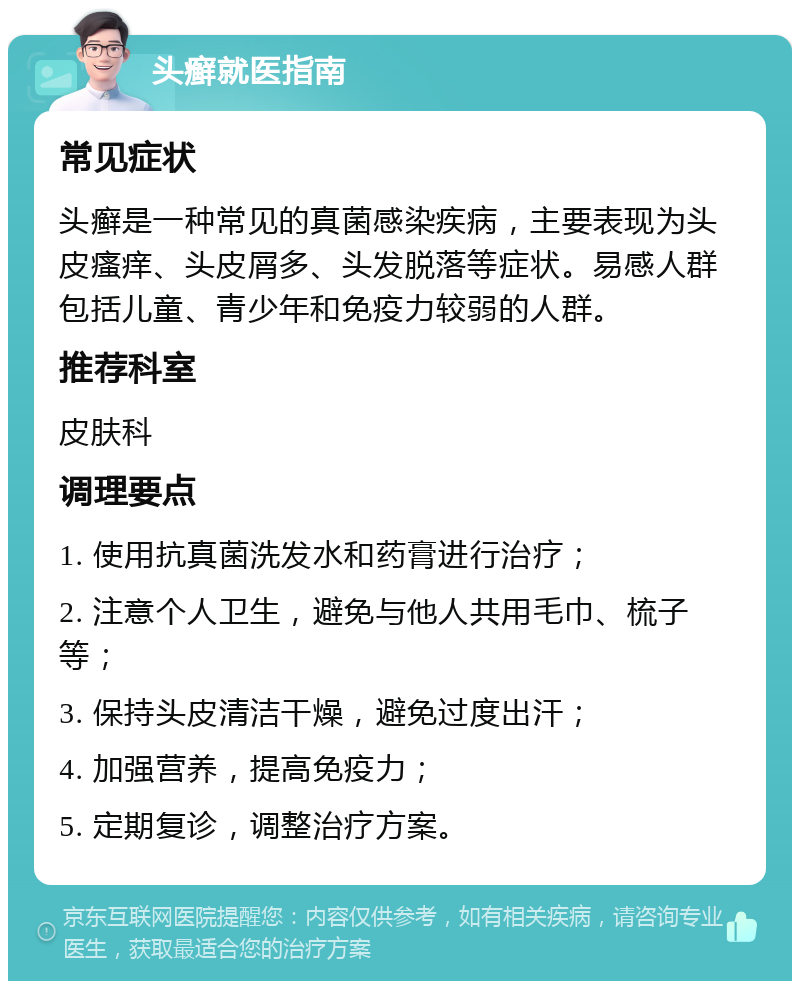 头癣就医指南

常见症状

头癣是一种常见的真菌感染疾病，主要表现为头皮瘙痒、头皮屑多、头发脱落等症状。易感人群包括儿童、青少年和免疫力较弱的人群。

推荐科室

皮肤科

调理要点

1. 使用抗真菌洗发水和药膏进行治疗；

2. 注意个人卫生，避免与他人共用毛巾、梳子等；

3. 保持头皮清洁干燥，避免过度出汗；

4. 加强营养，提高免疫力；

5. 定期复诊，调整治疗方案。

京东互联网医院提醒您：内容仅供参考，如有相关疾病，请咨询专业医生，获取最适合您的治疗方案